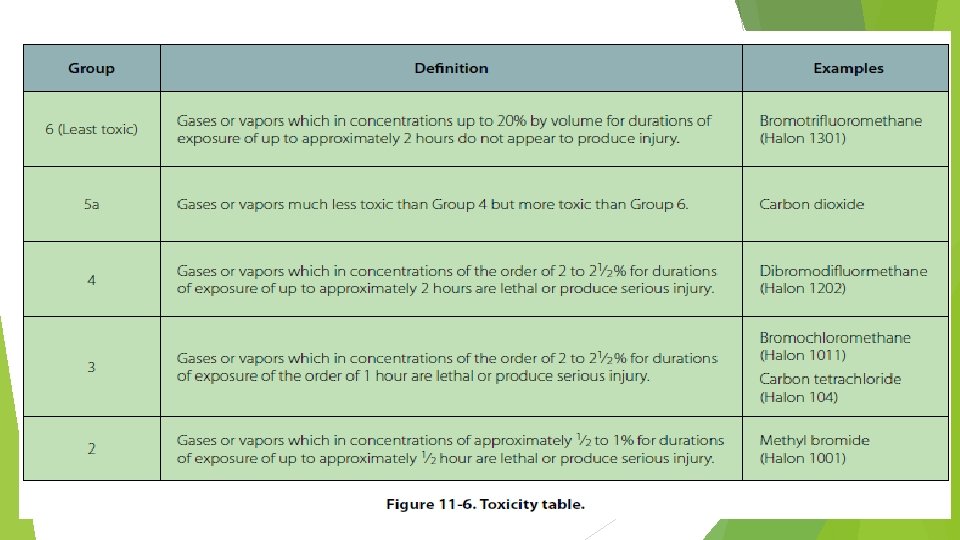 | Group | Definition | Examples |
|---|---|---|
| 6 (Least toxic) | Gases or vapors which in concentrations up to 20% by volume for durations of exposure of up to approximately 2 hours do not appear to produce injury. | Bromotrifluoromethane (Halon 1301) |
| 5a | Gases or vapors much less toxic than Group 4 but more toxic than Group 6. | Carbon dioxide |
| 4 | Gases or vapors which in concentrations of the order of 2 to $2\frac{1}{2}$% for durations of exposure of up to approximately 2 hours are lethal or produce serious injury. | Dibromodifluormethane (Halon 1202) |
| 3 | Gases or vapors which in concentrations of the order of 2 to $2\frac{1}{2}$% for durations of exposure of the order of 1 hour are lethal or produce serious injury. | Bromochloromethane (Halon 1011) Carbon tetrachloride (Halon 104) |
| 2 | Gases or vapors which in concentrations of approximately $\frac{1}{2}$ to 1% for durations of exposure of up to approximately $\frac{1}{2}$ hour are lethal or produce serious injury. | Methyl bromide (Halon 1001) |

Figure 11-6. Toxicity table.